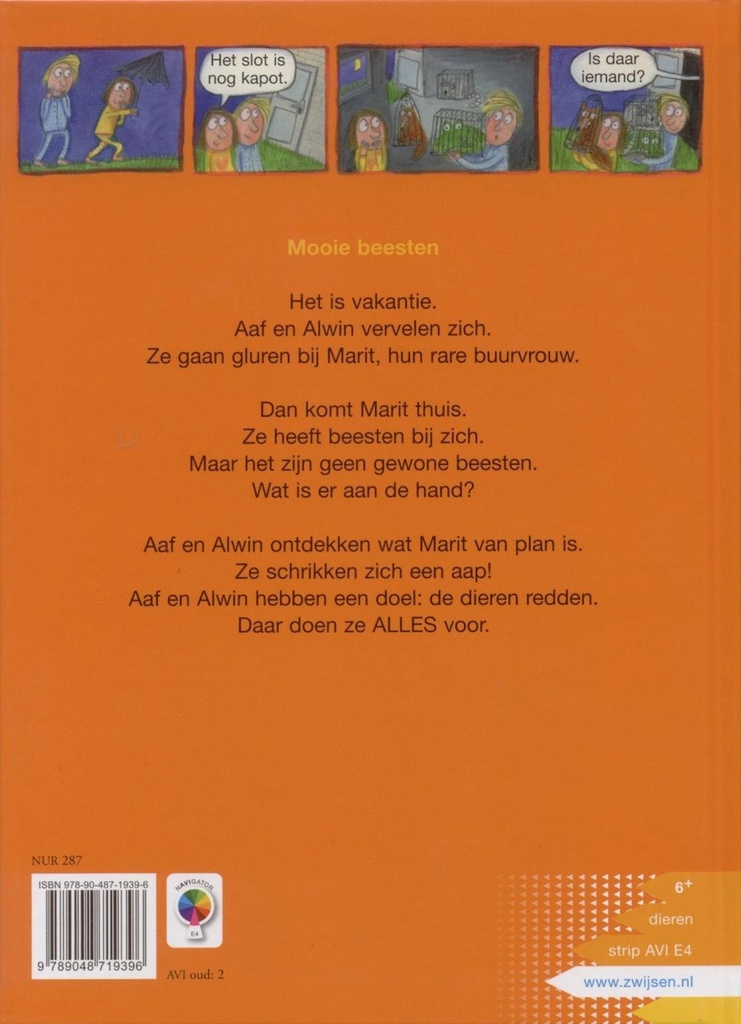 Het slot is nog kapot.

Is daar iemand?

Mooie beesten

Het is vakantie.
Aaf en Alwin vervelen zich.
Ze gaan gluren bij Marit, hun rare buurvrouw.

Dan komt Marit thuis.
Ze heeft beesten bij zich.
Maar het zijn geen gewone beesten.
Wat is er aan de hand?

Aaf en Alwin ontdekken wat Marit van plan is.
Ze schrikken zich een aap!
Aaf en Alwin hebben een doel: de dieren redden.
Daar doen ze ALLES voor.

NUR 287

ISBN 978-90-487-1939-6

9 789048 719396

NAVIGATOR
E4

AVI oud: 2

6+
dieren
strip AVI E4
www.zwijsen.nl